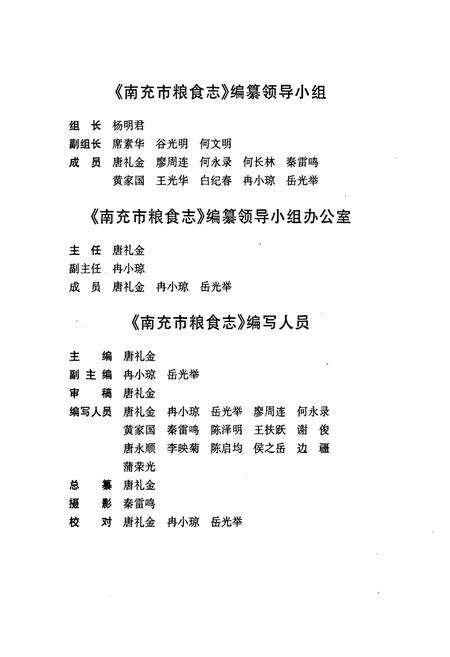 《南充市粮食志》编纂领导小组

组　长　杨明君
副组长　席素华　谷光明　何文明
成　员　唐礼金　廖周连　何永录　何长林　秦雷鸣
　　　　黄家国　王光华　白纪春　冉小琼　岳光举

《南充市粮食志》编纂领导小组办公室

主　任　唐礼金
副主任　冉小琼
成　员　唐礼金　冉小琼　岳光举

《南充市粮食志》编写人员

主　编　唐礼金
副主编　冉小琼　岳光举
审　稿　唐礼金
编写人员　唐礼金　冉小琼　岳光举　廖周连　何永录
　　　　黄家国　秦雷鸣　陈泽明　王扶跃　谢　俊
　　　　唐永顺　李映菊　陈启均　侯之岳　边　疆
　　　　蒲荣光
总　纂　唐礼金
摄　影　秦雷鸣
校　对　唐礼金　冉小琼　岳光举